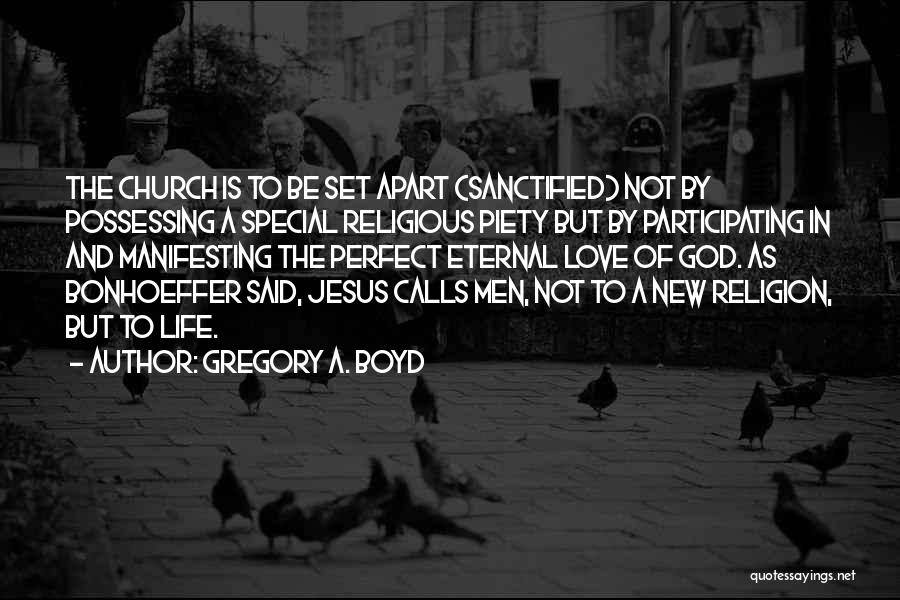 THE CHURCH IS TO BE SET APART (SANCTIFIED) NOT BY POSSESSING A SPECIAL RELIGIOUS PIETY BUT BY PARTICIPATING IN AND MANIFESTING THE PERFECT ETERNAL LOVE OF GOD. AS BONHOEFFER SAID, JESUS CALLS MEN, NOT TO A NEW RELIGION, BUT TO LIFE.

- AUTHOR: GREGORY A. BOYD

quotessayings.net